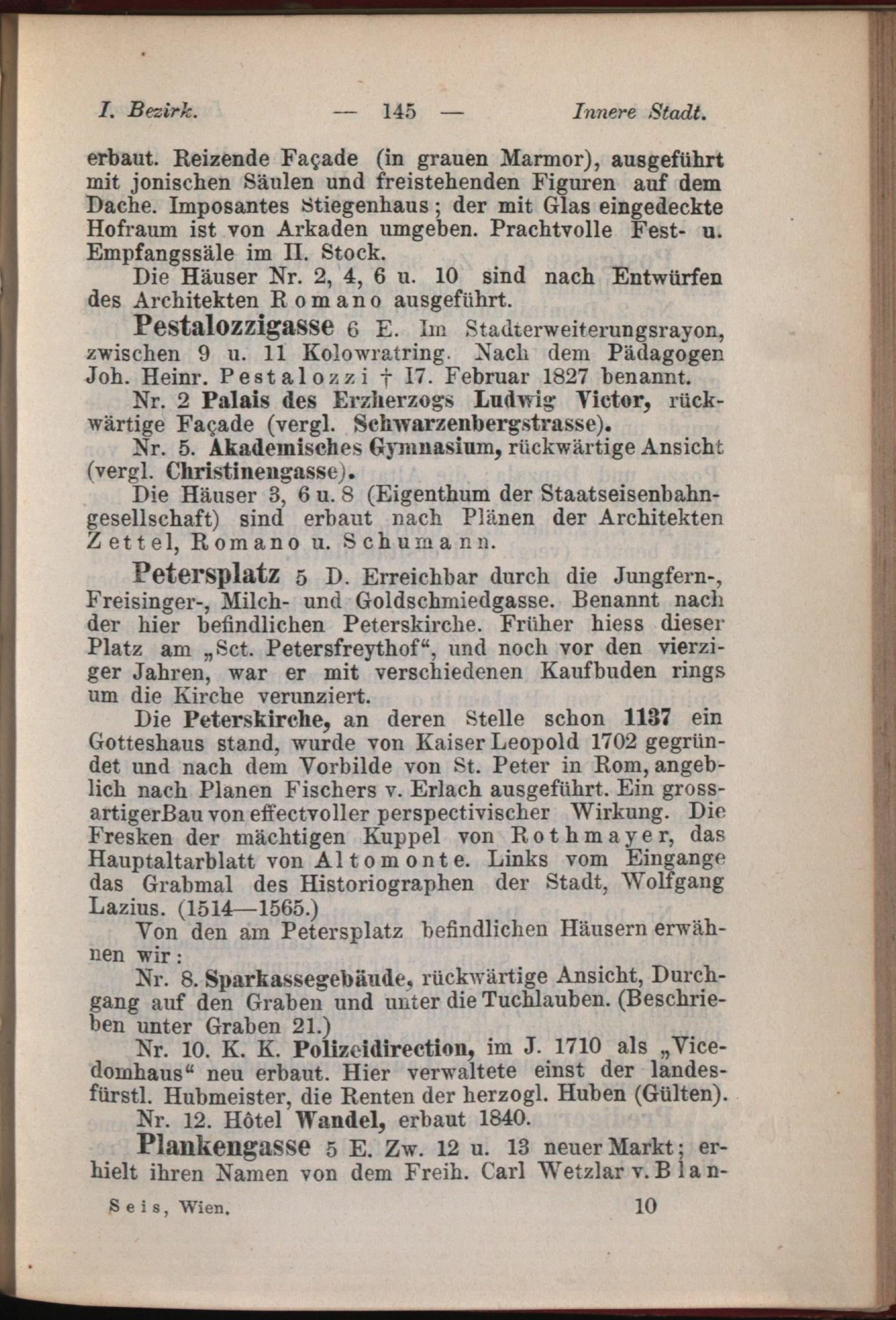 I. Bezirk. — 145 — Innere Stadt.

erbaut. Reizende Façade (in grauen Marmor), ausgeführt mit jonischen Säulen und freistehenden Figuren auf dem Dache. Imposantes Stiegenhaus; der mit Glas eingedeckte Hofraum ist von Arkaden umgeben. Prachtvolle Fest- u. Empfangssäle im II. Stock.

Die Häuser Nr. 2, 4, 6 u. 10 sind nach Entwürfen des Architekten Romano ausgeführt.

Pestalozzigasse 6 E. Im Stadterweiterungsrayon, zwischen 9 u. 11 Kolowratring. Nach dem Pädagogen Joh. Heinr. Pestalozzi † 17. Februar 1827 benannt.

Nr. 2 Palais des Erzherzogs Ludwig Victor, rückwärtige Façade (vergl. Schwarzenbergstrasse).

Nr. 5. Akademisches Gymnasium, rückwärtige Ansicht (vergl. Christinengasse).

Die Häuser 3, 6 u. 8 (Eigenthum der Staatseisenbahngesellschaft) sind erbaut nach Plänen der Architekten Zettel, Romano u. Schumann.

Petersplatz 5 D. Erreichbar durch die Jungfern-, Freisinger-, Milch- und Goldschmiedgasse. Benannt nach der hier befindlichen Peterskirche. Früher hiess dieser Platz am „Sct. Petersfreythof“, und noch vor den vierziger Jahren, war er mit verschiedenen Kaufbuden rings um die Kirche verunziert.

Die Peterskirche, an deren Stelle schon 1137 ein Gotteshaus stand, wurde von Kaiser Leopold 1702 gegründet und nach dem Vorbilde von St. Peter in Rom, angeblich nach Planen Fischers v. Erlach ausgeführt. Ein grossartigerBau von effectvoller perspectivischer Wirkung. Die Fresken der mächtigen Kuppel von Rothmayer, das Hauptaltarblatt von Altomonte. Links vom Eingange das Grabmal des Historiographen der Stadt, Wolfgang Lazius. (1514—1565.)

Von den am Petersplatz befindlichen Häusern erwähnen wir:

Nr. 8. Sparkassegebäude, rückwärtige Ansicht, Durchgang auf den Graben und unter die Tuchlauben. (Beschrieben unter Graben 21.)

Nr. 10. K. K. Polizeidirection, im J. 1710 als „Vicedomhaus“ neu erbaut. Hier verwaltete einst der landesfürstl. Hubmeister, die Renten der herzogl. Huben (Gülten).

Nr. 12. Hôtel Wandel, erbaut 1840.

Plankengasse 5 E. Zw. 12 u. 13 neuer Markt; erhielt ihren Namen von dem Freih. Carl Wetzlar v. Blan-

Seis, Wien. 10